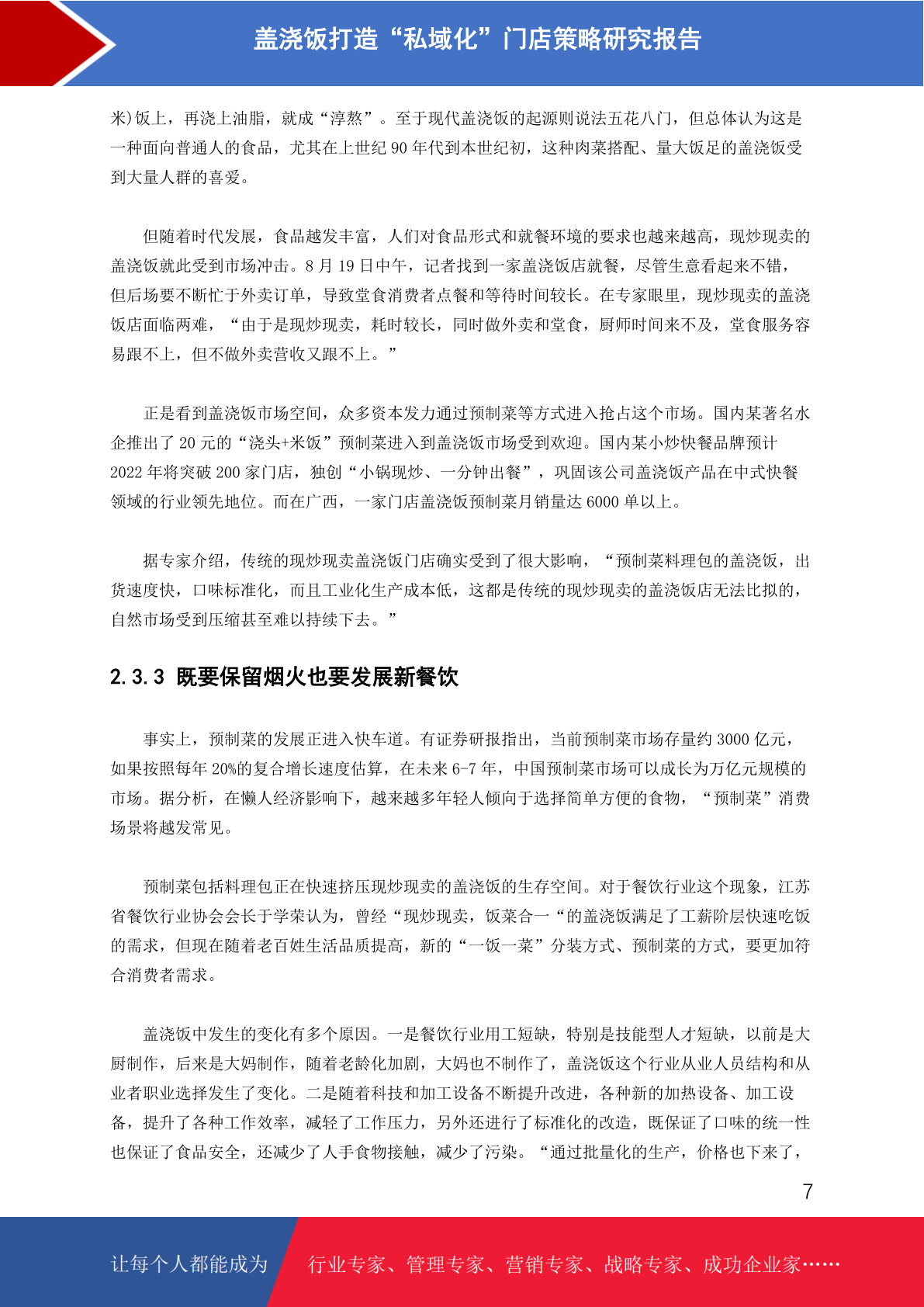 盖浇饭打造“私域化”门店策略研究报告

米)饭上，再浇上油脂，就成“淳熬”。至于现代盖浇饭的起源则说法五花八门，但总体认为这是一种面向普通人的食品，尤其在上世纪 90 年代到本世纪初，这种肉菜搭配、量大饭足的盖浇饭受到大量人群的喜爱。

但随着时代发展，食品越发丰富，人们对食品形式和就餐环境的要求也越来越高，现炒现卖的盖浇饭就此受到市场冲击。8 月 19 日中午，记者找到一家盖浇饭店就餐，尽管生意看起来不错，但后场要不断忙于外卖订单，导致堂食消费者点餐和等待时间较长。在专家眼里，现炒现卖的盖浇饭店面临两难，“由于是现炒现卖，耗时较长，同时做外卖和堂食，厨师时间来不及，堂食服务容易跟不上，但不做外卖营收又跟不上。”

正是看到盖浇饭市场空间，众多资本发力通过预制菜等方式进入抢占这个市场。国内某著名水企推出了 20 元的“浇头+米饭”预制菜进入到盖浇饭市场受到欢迎。国内某小炒快餐品牌预计 2022 年将突破 200 家门店，独创“小锅现炒、一分钟出餐”，巩固该公司盖浇饭产品在中式快餐领域的行业领先地位。而在广西，一家门店盖浇饭预制菜月销量达 6000 单以上。

据专家介绍，传统的现炒现卖盖浇饭门店确实受到了很大影响，“预制菜料理包的盖浇饭，出货速度快，口味标准化，而且工业化生产成本低，这都是传统的现炒现卖的盖浇饭店无法比拟的，自然市场受到压缩甚至难以持续下去。”

2.3.3 既要保留烟火也要发展新餐饮

事实上，预制菜的发展正进入快车道。有证券研报指出，当前预制菜市场存量约 3000 亿元，如果按照每年 20%的复合增长速度估算，在未来 6-7 年，中国预制菜市场可以成长为万亿元规模的市场。据分析，在懒人经济影响下，越来越多年轻人倾向于选择简单方便的食物，“预制菜”消费场景将越发常见。

预制菜包括料理包正在快速挤压现炒现卖的盖浇饭的生存空间。对于餐饮行业这个现象，江苏省餐饮行业协会会长于学荣认为，曾经“现炒现卖，饭菜合一“的盖浇饭满足了工薪阶层快速吃饭的需求，但现在随着老百姓生活品质提高，新的“一饭一菜”分装方式、预制菜的方式，要更加符合消费者需求。

盖浇饭中发生的变化有多个原因。一是餐饮行业用工短缺，特别是技能型人才短缺，以前是大厨制作，后来是大妈制作，随着老龄化加剧，大妈也不制作了，盖浇饭这个行业从业人员结构和从业者职业选择发生了变化。二是随着科技和加工设备不断提升改进，各种新的加热设备、加工设备，提升了各种工作效率，减轻了工作压力，另外还进行了标准化的改造，既保证了口味的统一性也保证了食品安全，还减少了人手食物接触，减少了污染。“通过批量化的生产，价格也下来了，

7

让每个人都能成为 行业专家、管理专家、营销专家、战略专家、成功企业家……